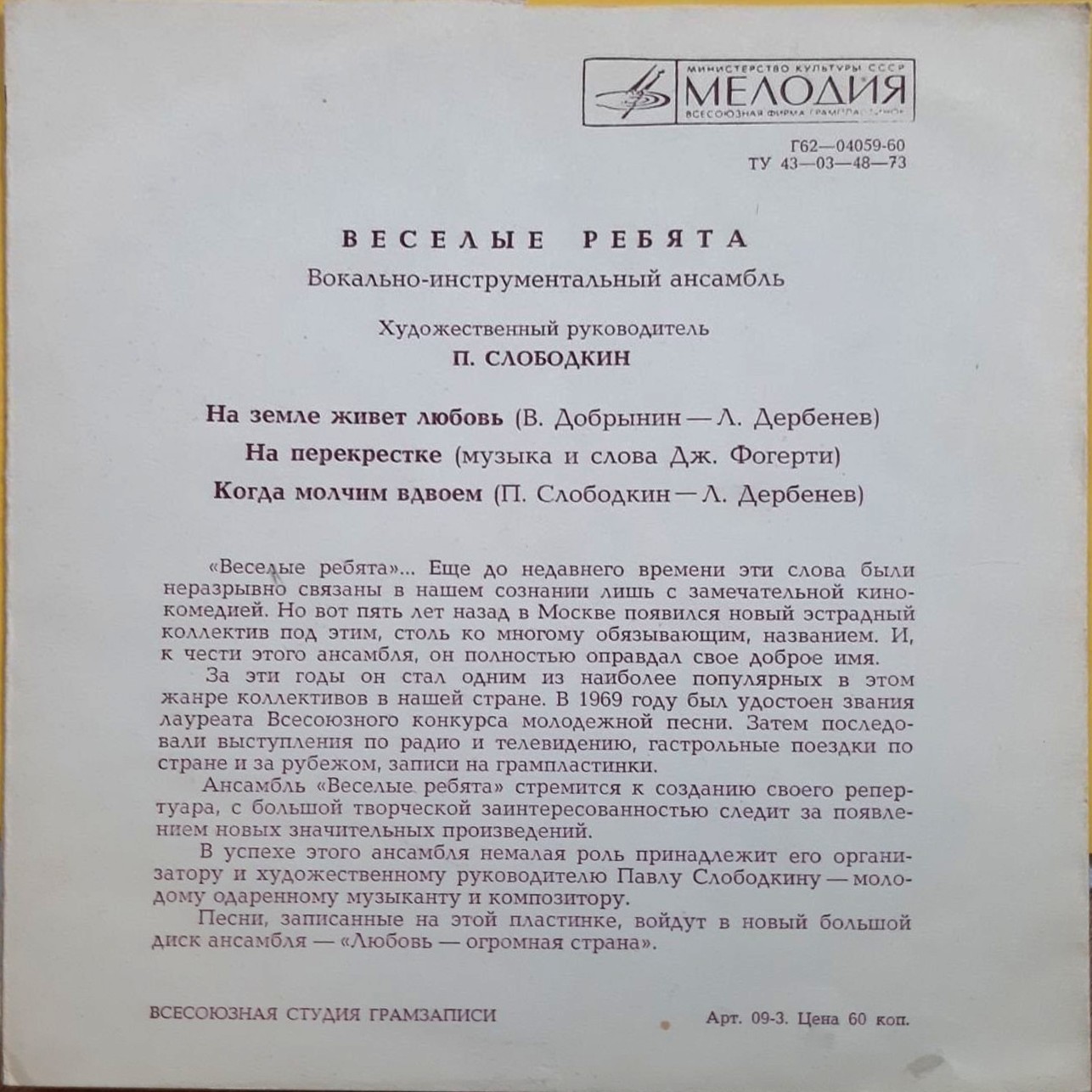 МИНИСТЕРСТВО КУЛЬТУРЫ СССР
МЕЛОДИЯ
ВСЕСОЮЗНАЯ ФИРМА ГРАМПЛАСТИНОК

Г62—04059-60
ТУ 43—03—48—73

ВЕСЕЛЫЕ РЕБЯТА

Вокально-инструментальный ансамбль

Художественный руководитель
П. СЛОБОДКИН

На земле живет любовь (В. Добрынин — Л. Дербенев)
На перекрестке (музыка и слова Дж. Фогерти)
Когда молчим вдвоем (П. Слободкин — Л. Дербенев)

«Веселые ребята»... Еще до недавнего времени эти слова были неразрывно связаны в нашем сознании лишь с замечательной кинокомедией. Но вот пять лет назад в Москве появился новый эстрадный коллектив под этим, столь ко многому обязывающим, названием. И, к чести этого ансамбля, он полностью оправдал свое доброе имя.

За эти годы он стал одним из наиболее популярных в этом жанре коллективов в нашей стране. В 1969 году был удостоен звания лауреата Всесоюзного конкурса молодежной песни. Затем последовали выступления по радио и телевидению, гастрольные поездки по стране и за рубежом, записи на грампластинки.

Ансамбль «Веселые ребята» стремится к созданию своего репертуара, с большой творческой заинтересованностью следит за появлением новых значительных произведений.

В успехе этого ансамбля немалая роль принадлежит его организатору и художественному руководителю Павлу Слободкину — молодому одаренному музыканту и композитору.

Песни, записанные на этой пластинке, войдут в новый большой диск ансамбля — «Любовь — огромная страна».

ВСЕСОЮЗНАЯ СТУДИЯ ГРАМЗАПИСИ

Арт. 09-3. Цена 60 коп.